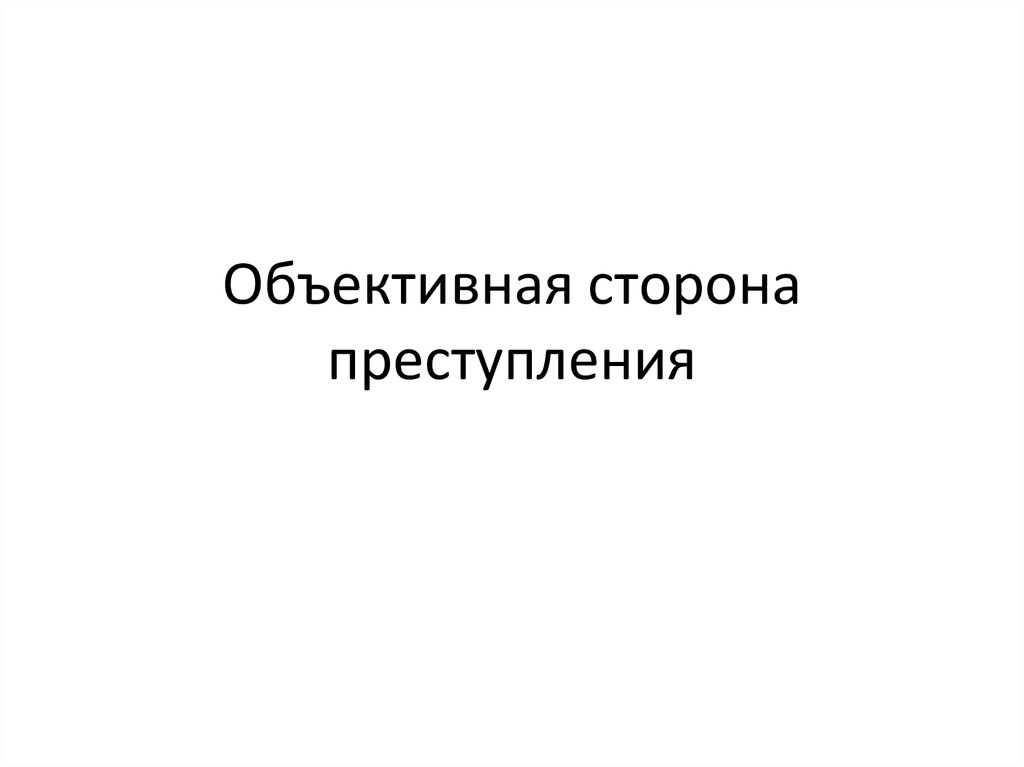 Объективная сторона преступления